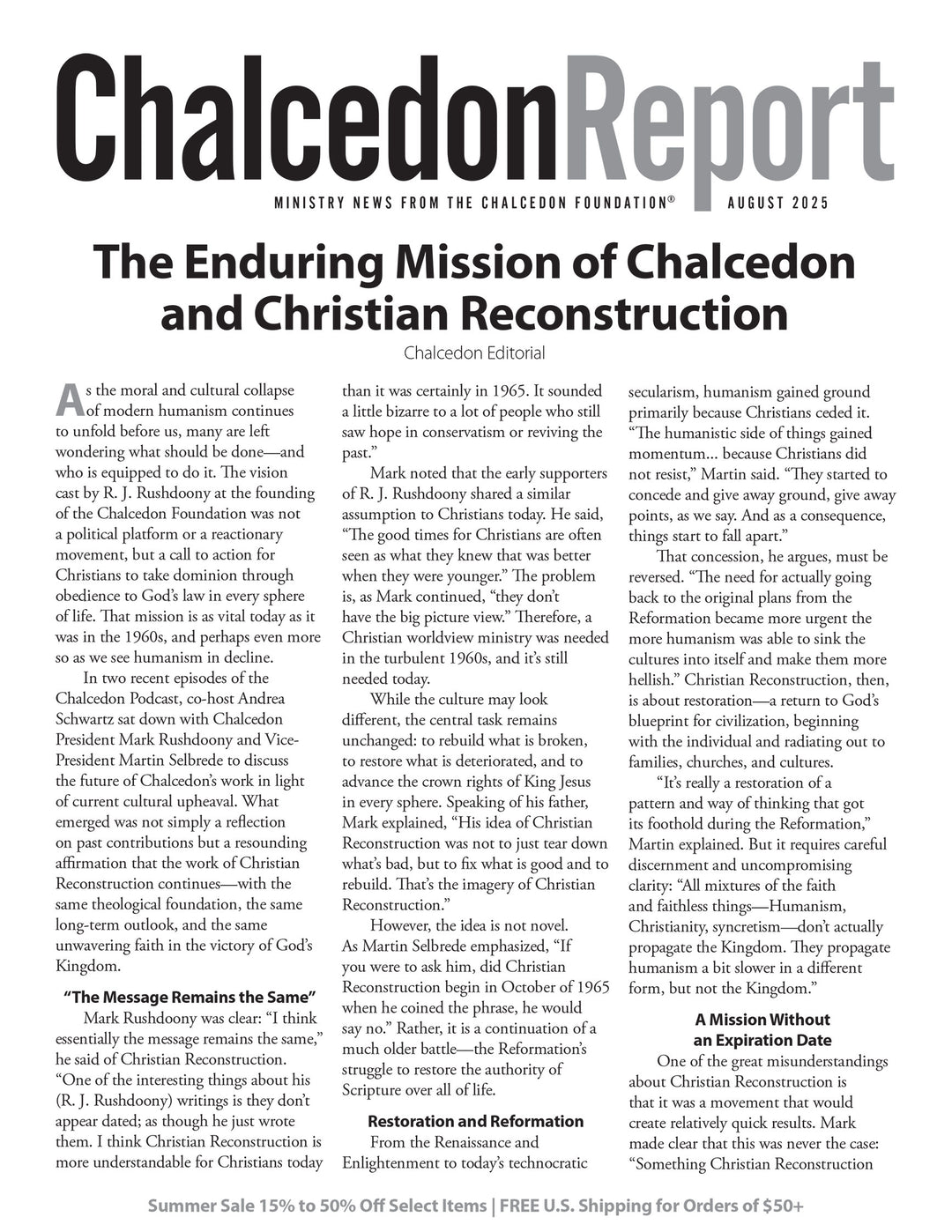 ChalcedonReport

MINISTRY NEWS FROM THE CHALCEDON FOUNDATION® AUGUST 2025

The Enduring Mission of Chalcedon and Christian Reconstruction

Chalcedon Editorial

As the moral and cultural collapse of modern humanism continues to unfold before us, many are left wondering what should be done—and who is equipped to do it. The vision cast by R. J. Rushdoony at the founding of the Chalcedon Foundation was not a political platform or a reactionary movement, but a call to action for Christians to take dominion through obedience to God's law in every sphere of life. That mission is as vital today as it was in the 1960s, and perhaps even more so as we see humanism in decline.

In two recent episodes of the Chalcedon Podcast, co-host Andrea Schwartz sat down with Chalcedon President Mark Rushdoony and Vice-President Martin Selbrede to discuss the future of Chalcedon's work in light of current cultural upheaval. What emerged was not simply a reflection on past contributions but a resounding affirmation that the work of Christian Reconstruction continues—with the same theological foundation, the same long-term outlook, and the same unwavering faith in the victory of God's Kingdom.

"The Message Remains the Same"

Mark Rushdoony was clear: "I think essentially the message remains the same," he said of Christian Reconstruction. "One of the interesting things about his (R. J. Rushdoony) writings is they don't appear dated; as though he just wrote them. I think Christian Reconstruction is more understandable for Christians today than it was certainly in 1965. It sounded a little bizarre to a lot of people who still saw hope in conservatism or reviving the past."

Mark noted that the early supporters of R. J. Rushdoony shared a similar assumption to Christians today. He said, "The good times for Christians are often seen as what they knew that was better when they were younger." The problem is, as Mark continued, "they don't have the big picture view." Therefore, a Christian worldview ministry was needed in the turbulent 1960s, and it's still needed today.

While the culture may look different, the central task remains unchanged: to rebuild what is broken, to restore what is deteriorated, and to advance the crown rights of King Jesus in every sphere. Speaking of his father, Mark explained, "His idea of Christian Reconstruction was not to just tear down what's bad, but to fix what is good and to rebuild. That's the imagery of Christian Reconstruction."

However, the idea is not novel. As Martin Selbrede emphasized, "If you were to ask him, did Christian Reconstruction begin in October of 1965 when he coined the phrase, he would say no." Rather, it is a continuation of a much older battle—the Reformation's struggle to restore the authority of Scripture over all of life.

Restoration and Reformation

From the Renaissance and Enlightenment to today's technocratic secularism, humanism gained ground primarily because Christians ceded it. "The humanistic side of things gained momentum... because Christians did not resist," Martin said. "They started to concede and give away ground, give away points, as we say. And as a consequence, things start to fall apart."

That concession, he argues, must be reversed. "The need for actually going back to the original plans from the Reformation became more urgent the more humanism was able to sink the cultures into itself and make them more hellish." Christian Reconstruction, then, is about restoration—a return to God's blueprint for civilization, beginning with the individual and radiating out to families, churches, and cultures.

"It's really a restoration of a pattern and way of thinking that got its foothold during the Reformation," Martin explained. But it requires careful discernment and uncompromising clarity: "All mixtures of the faith and faithless things—Humanism, Christianity, syncretism—don't actually propagate the Kingdom. They propagate humanism a bit slower in a different form, but not the Kingdom."

A Mission Without an Expiration Date

One of the great misunderstandings about Christian Reconstruction is that it was a movement that would create relatively quick results. Mark made clear that this was never the case: "Something Christian Reconstruction

Summer Sale 15% to 50% Off Select Items | FREE U.S. Shipping for Orders of $50+